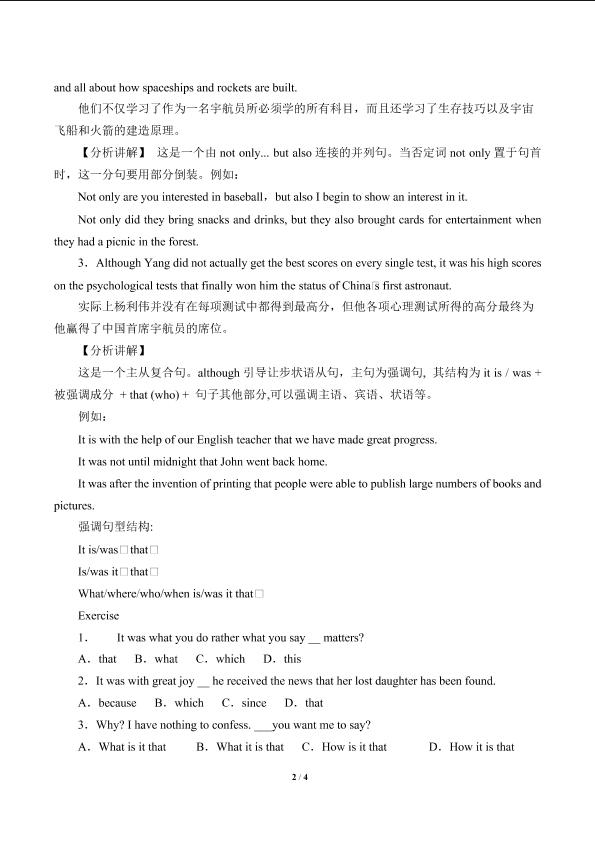 and all about how spaceships and rockets are built.

他们不仅学习了作为一名宇航员所必须学的所有科目，而且还学习了生存技巧以及宇宙飞船和火箭的建造原理。

【分析讲解】 这是一个由 not only... but also 连接的并列句。当否定词 not only 置于句首时，这一分句要用部分倒装。例如：

Not only are you interested in baseball，but also I begin to show an interest in it.

Not only did they bring snacks and drinks, but they also brought cards for entertainment when they had a picnic in the forest.

3．Although Yang did not actually get the best scores on every single test, it was his high scores on the psychological tests that finally won him the status of China□s first astronaut.

实际上杨利伟并没有在每项测试中都得到最高分，但他各项心理测试所得的高分最终为他赢得了中国首席宇航员的席位。

【分析讲解】

这是一个主从复合句。although 引导让步状语从句，主句为强调句，其结构为 it is / was + 被强调成分 + that (who) + 句子其他部分,可以强调主语、宾语、状语等。

例如：

It is with the help of our English teacher that we have made great progress.

It was not until midnight that John went back home.

It was after the invention of printing that people were able to publish large numbers of books and pictures.

强调句型结构:

It is/was□that□

Is/was it□that□

What/where/who/when is/was it that□

Exercise

1． It was what you do rather what you say __ matters?

A．that B．what C．which D．this

2．It was with great joy __ he received the news that her lost daughter has been found.

A．because B．which C．since D．that

3．Why? I have nothing to confess. ___you want me to say?

A．What is it that B．What it is that C．How is it that D．How it is that

2 / 4